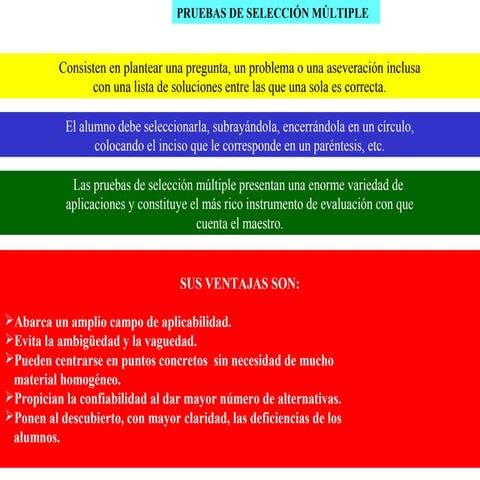 PRUEBAS DE SELECCIÓN MÚLTIPLE

Consisten en plantear una pregunta, un problema o una aseveración inclusa con una lista de soluciones entre las que una sola es correcta.

El alumno debe seleccionarla, subrayándola, encerrándola en un círculo, colocando el inciso que le corresponde en un paréntesis, etc.

Las pruebas de selección múltiple presentan una enorme variedad de aplicaciones y constituye el más rico instrumento de evaluación con que cuenta el maestro.

SUS VENTAJAS SON:

➢Abarca un amplio campo de aplicabilidad.
➢Evita la ambigüedad y la vaguedad.
➢Pueden centrarse en puntos concretos sin necesidad de mucho material homogéneo.
➢Propician la confiabilidad al dar mayor número de alternativas.
➢Ponen al descubierto, con mayor claridad, las deficiencias de los alumnos.